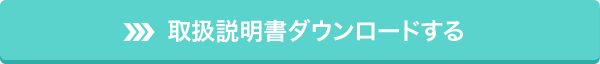 取扱説明書ダウンロードする